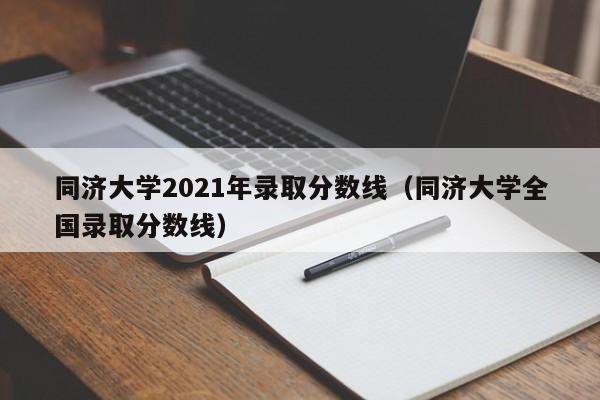 同济大学2021年录取分数线（同济大学全国录取分数线）